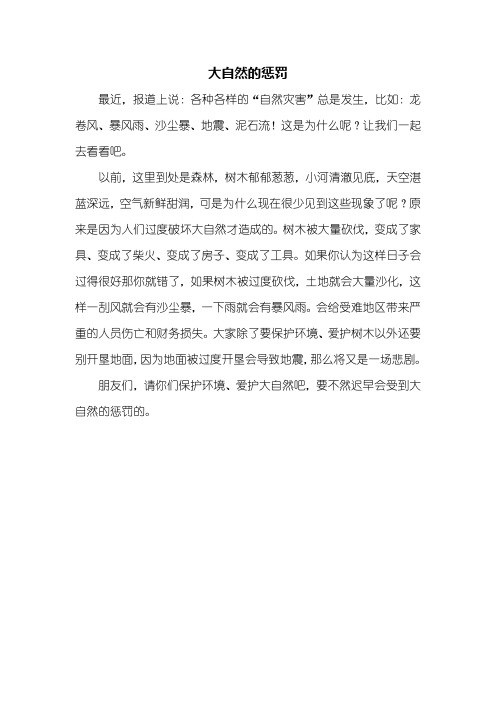 大自然的惩罚

最近，报道上说：各种各样的“自然灾害”总是发生，比如：龙卷风、暴风雨、沙尘暴、地震、泥石流！这是为什么呢？让我们一起去看看吧。

以前，这里到处是森林，树木郁郁葱葱，小河清澈见底，天空湛蓝深远，空气新鲜甜润，可是为什么现在很少见到这些现象了呢？原来是因为人们过度破坏大自然才造成的。树木被大量砍伐，变成了家具、变成了柴火、变成了房子、变成了工具。如果你认为这样日子会过得很好那你就错了，如果树木被过度砍伐，土地就会大量沙化，这样一刮风就会有沙尘暴，一下雨就会有暴风雨。会给受难地区带来严重的人员伤亡和财务损失。大家除了要保护环境、爱护树木以外还要别开垦地面，因为地面被过度开垦会导致地震，那么将又是一场悲剧。

朋友们，请你们保护环境、爱护大自然吧，要不然迟早会受到大自然的惩罚的。